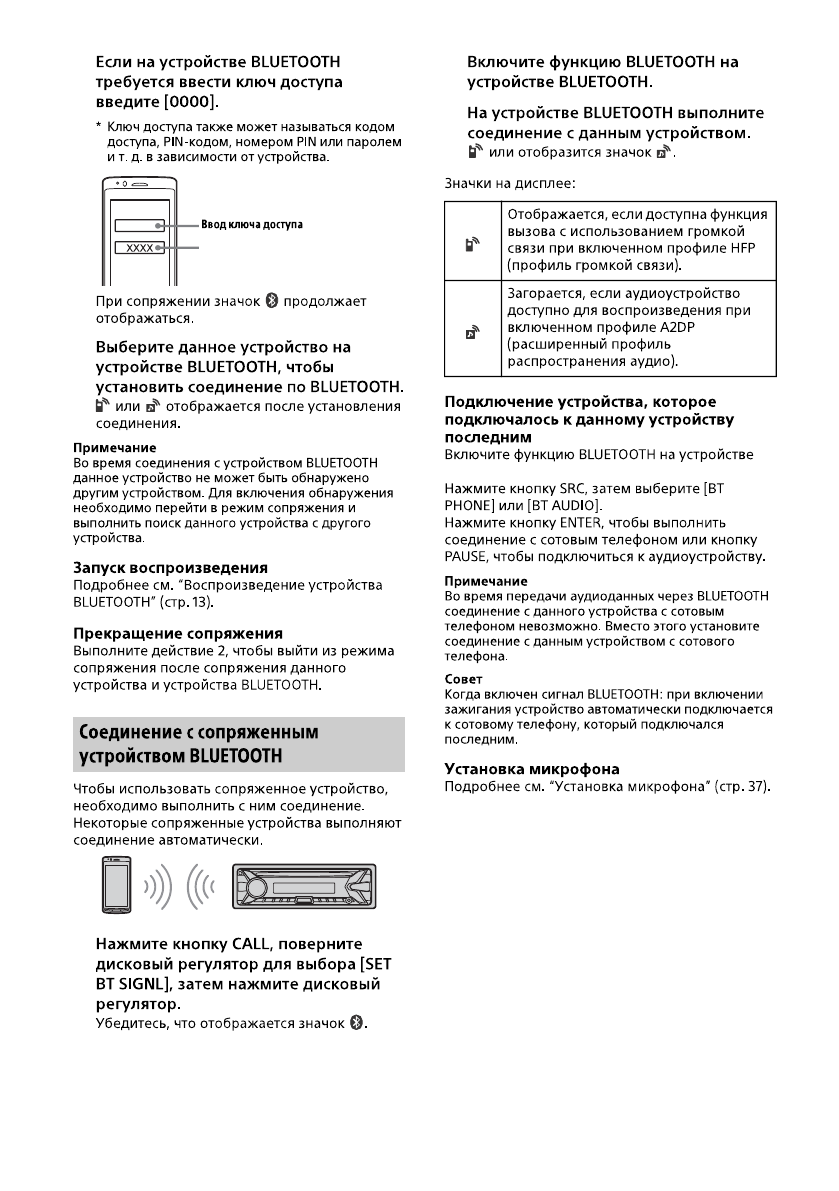 Если на устройстве BLUETOOTH требуется ввести ключ доступа введите [0000].

* Ключ доступа также может называться кодом доступа, PIN-кодом, номером PIN или паролем и т. д. в зависимости от устройства.

Ввод ключа доступа

XXXX

При сопряжении значок продолжает отображаться.

Выберите данное устройство на устройстве BLUETOOTH, чтобы установить соединение по BLUETOOTH.

или отображается после установления соединения.

Примечание
Во время соединения с устройством BLUETOOTH данное устройство не может быть обнаружено другим устройством. Для включения обнаружения необходимо перейти в режим сопряжения и выполнить поиск данного устройства с другого устройства.

Запуск воспроизведения
Подробнее см. "Воспроизведение устройства BLUETOOTH" (стр. 13).

Прекращение сопряжения
Выполните действие 2, чтобы выйти из режима сопряжения после сопряжения данного устройства и устройства BLUETOOTH.

Соединение с сопряженным устройством BLUETOOTH

Чтобы использовать сопряженное устройство, необходимо выполнить с ним соединение. Некоторые сопряженные устройства выполняют соединение автоматически.

Нажмите кнопку CALL, поверните дисковый регулятор для выбора [SET BT SIGNL], затем нажмите дисковый регулятор.
Убедитесь, что отображается значок .

Включите функцию BLUETOOTH на устройстве BLUETOOTH.

На устройстве BLUETOOTH выполните соединение с данным устройством.
или отобразится значок .

Значки на дисплее:

| | |
|---|---|
| | Отображается, если доступна функция вызова с использованием громкой связи при включенном профиле HFP (профиль громкой связи). |
| | Загорается, если аудиоустройство доступно для воспроизведения при включенном профиле A2DP (расширенный профиль распространения аудио). |

Подключение устройства, которое подключалось к данному устройству последним
Включите функцию BLUETOOTH на устройстве

Нажмите кнопку SRC, затем выберите [BT PHONE] или [BT AUDIO].
Нажмите кнопку ENTER, чтобы выполнить соединение с сотовым телефоном или кнопку PAUSE, чтобы подключиться к аудиоустройству.

Примечание
Во время передачи аудиоданных через BLUETOOTH соединение с данного устройства с сотовым телефоном невозможно. Вместо этого установите соединение с данным устройством с сотового телефона.

Совет
Когда включен сигнал BLUETOOTH: при включении зажигания устройство автоматически подключается к сотовому телефону, который подключался последним.

Установка микрофона
Подробнее см. "Установка микрофона" (стр. 37).